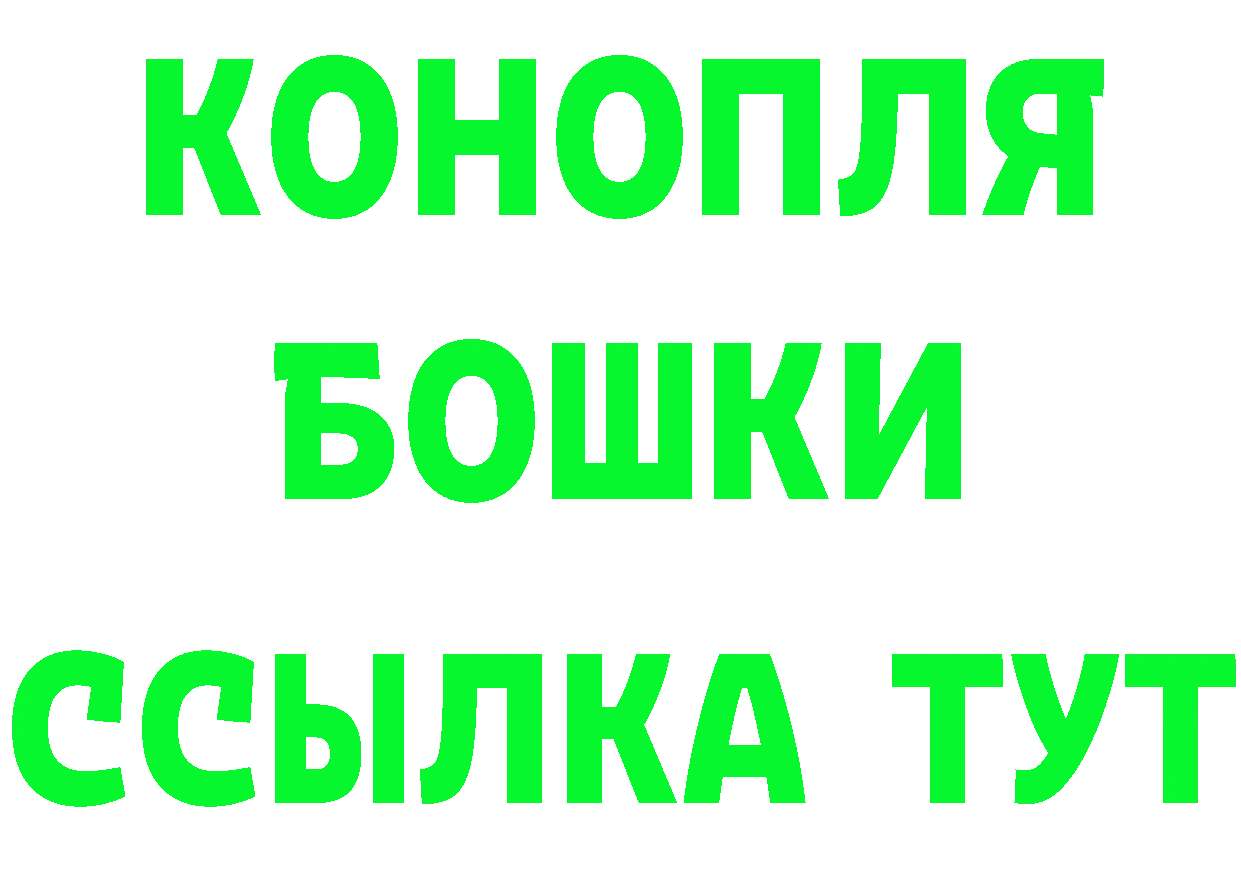 КОНОПЛЯ

БОШКИ

ССЫЛКА ТУТ